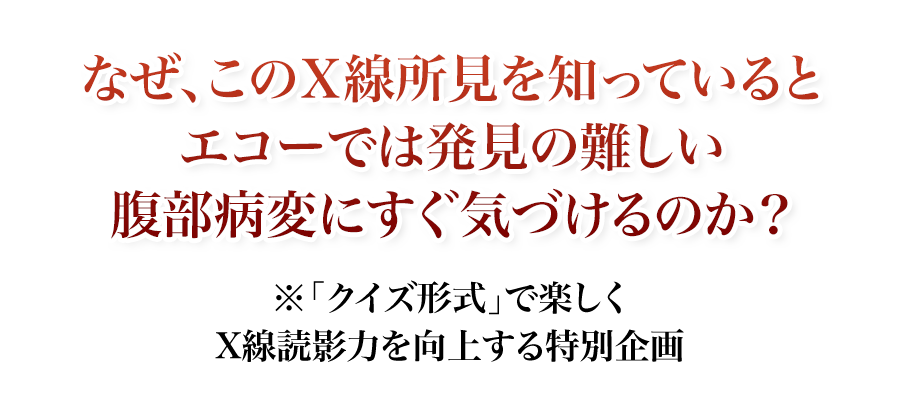 なぜ、このX線所見を知っていると
エコーでは発見の難しい
腹部病変にすぐ気づけるのか？

※「クイズ形式」で楽しく
X線読影力を向上する特別企画